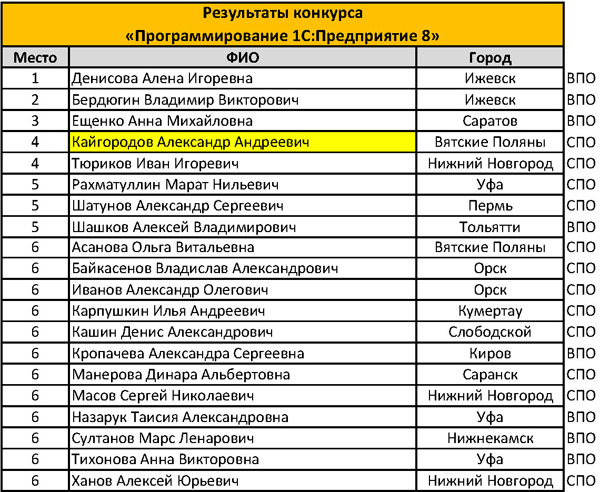 Результаты конкурса
«Программирование 1С:Предприятие 8»

| Место | ФИО | Город | |
|---|---|---|---|
| 1 | Денисова Алена Игоревна | Ижевск | ВПО |
| 2 | Бердюгин Владимир Викторович | Ижевск | ВПО |
| 3 | Ещенко Анна Михайловна | Саратов | ВПО |
| 4 | Кайгородов Александр Андреевич | Вятские Поляны | СПО |
| 4 | Тюриков Иван Игоревич | Нижний Новгород | СПО |
| 5 | Рахматуллин Марат Нильевич | Уфа | СПО |
| 5 | Шатунов Александр Сергеевич | Пермь | СПО |
| 5 | Шашков Алексей Владимирович | Тольятти | ВПО |
| 6 | Асанова Ольга Витальевна | Вятские Поляны | СПО |
| 6 | Байкасенов Владислав Александрович | Орск | СПО |
| 6 | Иванов Александр Олегович | Орск | СПО |
| 6 | Карпушкин Илья Андреевич | Кумертау | СПО |
| 6 | Кашин Денис Александрович | Слободской | СПО |
| 6 | Кропачева Александра Сергеевна | Киров | ВПО |
| 6 | Манерова Динара Альбертовна | Саранск | СПО |
| 6 | Масов Сергей Николаевич | Нижний Новгород | СПО |
| 6 | Назарук Таисия Александровна | Уфа | ВПО |
| 6 | Султанов Марс Ленарович | Нижнекамск | ВПО |
| 6 | Тихонова Анна Викторовна | Уфа | ВПО |
| 6 | Ханов Алексей Юрьевич | Нижний Новгород | СПО |